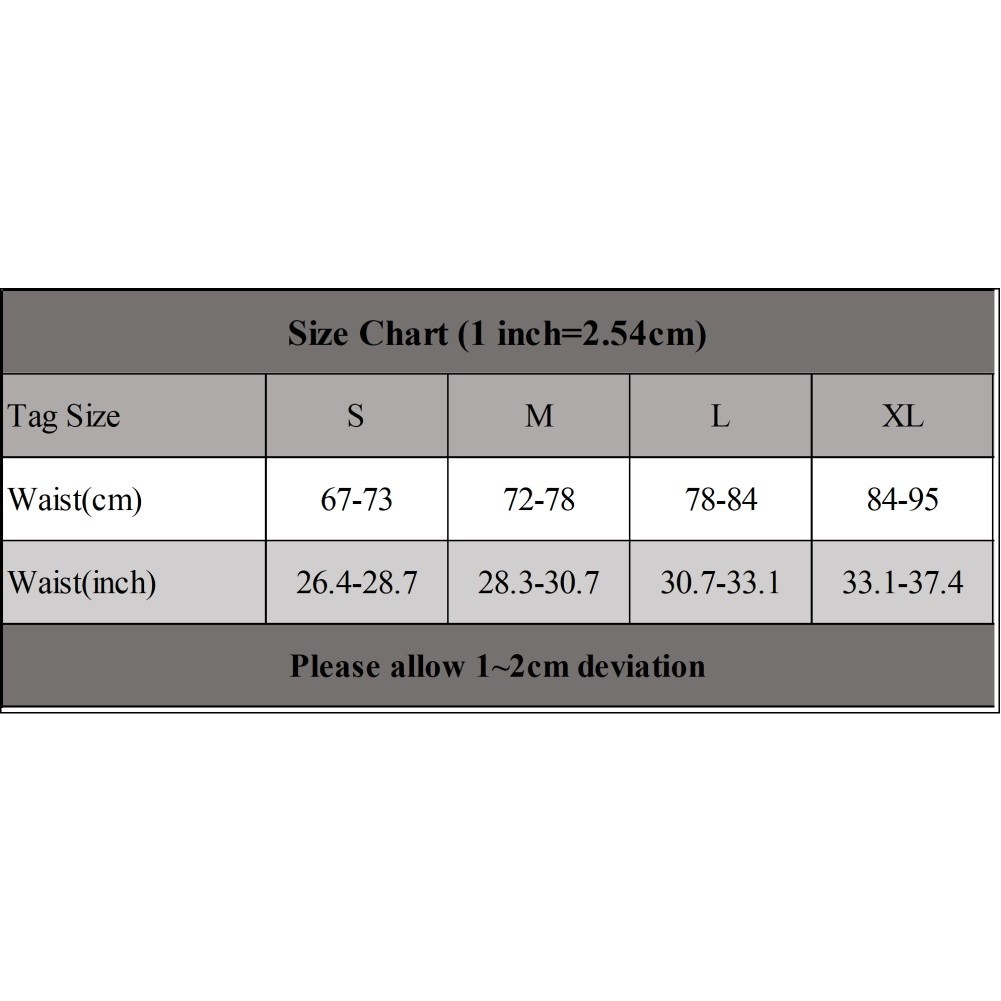 Size Chart (1 inch=2.54cm)

| Tag Size | S | M | L | XL |
|---|---|---|---|---|
| Waist(cm) | 67-73 | 72-78 | 78-84 | 84-95 |
| Waist(inch) | 26.4-28.7 | 28.3-30.7 | 30.7-33.1 | 33.1-37.4 |

Please allow 1~2cm deviation